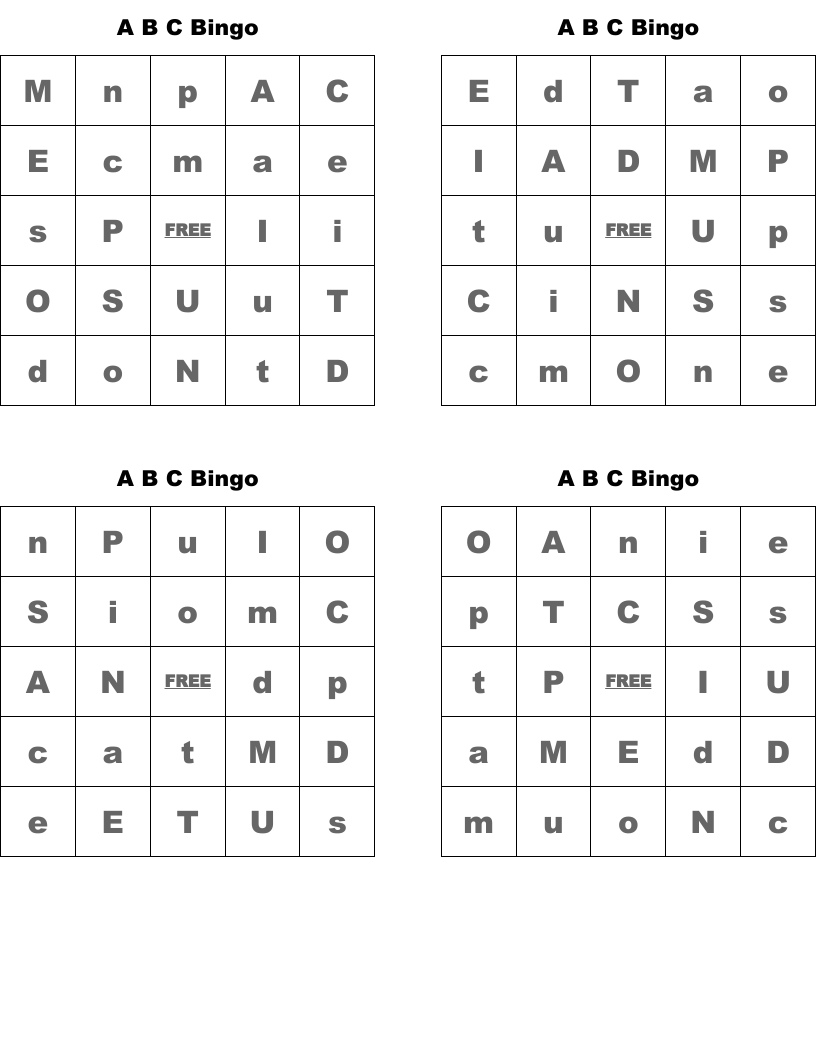 A B C Bingo

| M | n | p | A | C |
|---|---|---|---|---|
| E | c | m | a | e |
| s | P | FREE | I | i |
| O | S | U | u | T |
| d | o | N | t | D |

A B C Bingo

| E | d | T | a | o |
|---|---|---|---|---|
| I | A | D | M | P |
| t | u | FREE | U | p |
| C | i | N | S | s |
| c | m | O | n | e |

A B C Bingo

| n | P | u | I | O |
|---|---|---|---|---|
| S | i | o | m | C |
| A | N | FREE | d | p |
| c | a | t | M | D |
| e | E | T | U | s |

A B C Bingo

| O | A | n | i | e |
|---|---|---|---|---|
| p | T | C | S | s |
| t | P | FREE | I | U |
| a | M | E | d | D |
| m | u | o | N | c |